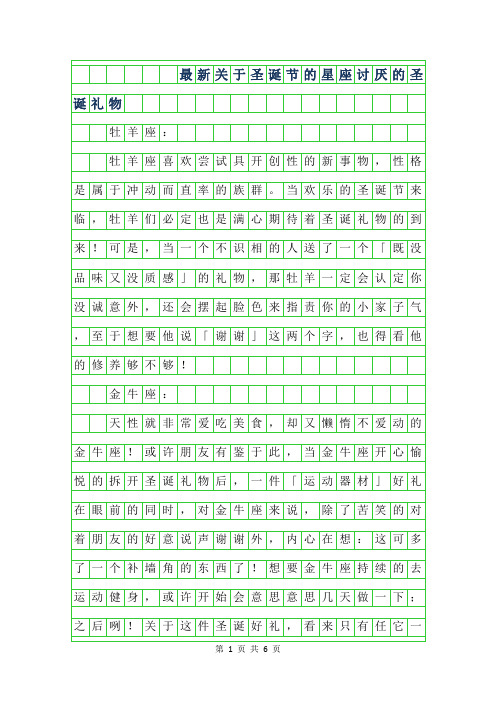 最新关于圣诞节的星座讨厌的圣诞礼物

牡羊座：

牡羊座喜欢尝试具开创性的新事物，性格是属于冲动而直率的族群。当欢乐的圣诞节来临，牡羊们必定也是满心期待着圣诞礼物的到来！可是，当一个不识相的人送了一个「既没品味又没质感」的礼物，那牡羊一定会认定你没诚意外，还会摆起脸色来指责你的小家子气，至于想要他说「谢谢」这两个字，也得看他的修养够不够！

金牛座：

天性就非常爱吃美食，却又懒惰不爱动的金牛座！或许朋友有鉴于此，当金牛座开心愉悦的拆开圣诞礼物后，一件「运动器材」好礼在眼前的同时，对金牛座来说，除了苦笑的对着朋友的好意说声谢谢外，内心在想：这可多了一个补墙角的东西了！想要金牛座持续的去运动健身，或许开始会意思意思几天做一下：之后咧！关于这件圣诞好礼，看来只有任它一

第 1 页 共 6 页